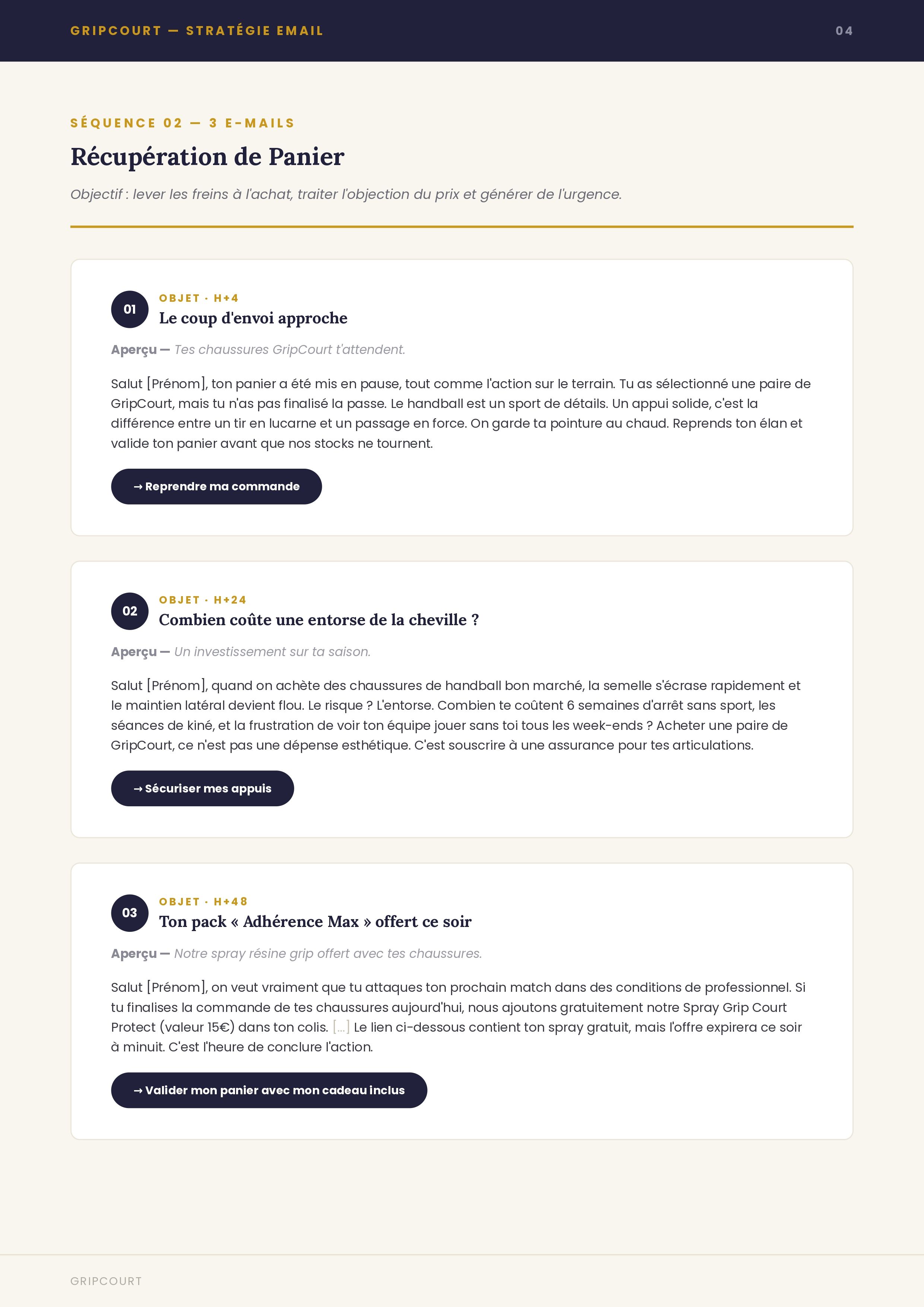 GRIPCOURT — STRATÉGIE EMAIL

04

SÉQUENCE 02 — 3 E-MAILS

Récupération de Panier

Objectif : lever les freins à l'achat, traiter l'objection du prix et générer de l'urgence.

01

OBJET · H+4

Le coup d'envoi approche

Aperçu — Tes chaussures GripCourt t'attendent.

Salut [Prénom], ton panier a été mis en pause, tout comme l'action sur le terrain. Tu as sélectionné une paire de GripCourt, mais tu n'as pas finalisé la passe. Le handball est un sport de détails. Un appui solide, c'est la différence entre un tir en lucarne et un passage en force. On garde ta pointure au chaud. Reprends ton élan et valide ton panier avant que nos stocks ne tournent.

→ Reprendre ma commande

02

OBJET · H+24

Combien coûte une entorse de la cheville ?

Aperçu — Un investissement sur ta saison.

Salut [Prénom], quand on achète des chaussures de handball bon marché, la semelle s'écrase rapidement et le maintien latéral devient flou. Le risque ? L'entorse. Combien te coûtent 6 semaines d'arrêt sans sport, les séances de kiné, et la frustration de voir ton équipe jouer sans toi tous les week-ends ? Acheter une paire de GripCourt, ce n'est pas une dépense esthétique. C'est souscrire à une assurance pour tes articulations.

→ Sécuriser mes appuis

03

OBJET · H+48

Ton pack « Adhérence Max » offert ce soir

Aperçu — Notre spray résine grip offert avec tes chaussures.

Salut [Prénom], on veut vraiment que tu attaques ton prochain match dans des conditions de professionnel. Si tu finalises la commande de tes chaussures aujourd'hui, nous ajoutons gratuitement notre Spray Grip Court Protect (valeur 15€) dans ton colis. [...] Le lien ci-dessous contient ton spray gratuit, mais l'offre expirera ce soir à minuit. C'est l'heure de conclure l'action.

→ Valider mon panier avec mon cadeau inclus

GRIPCOURT